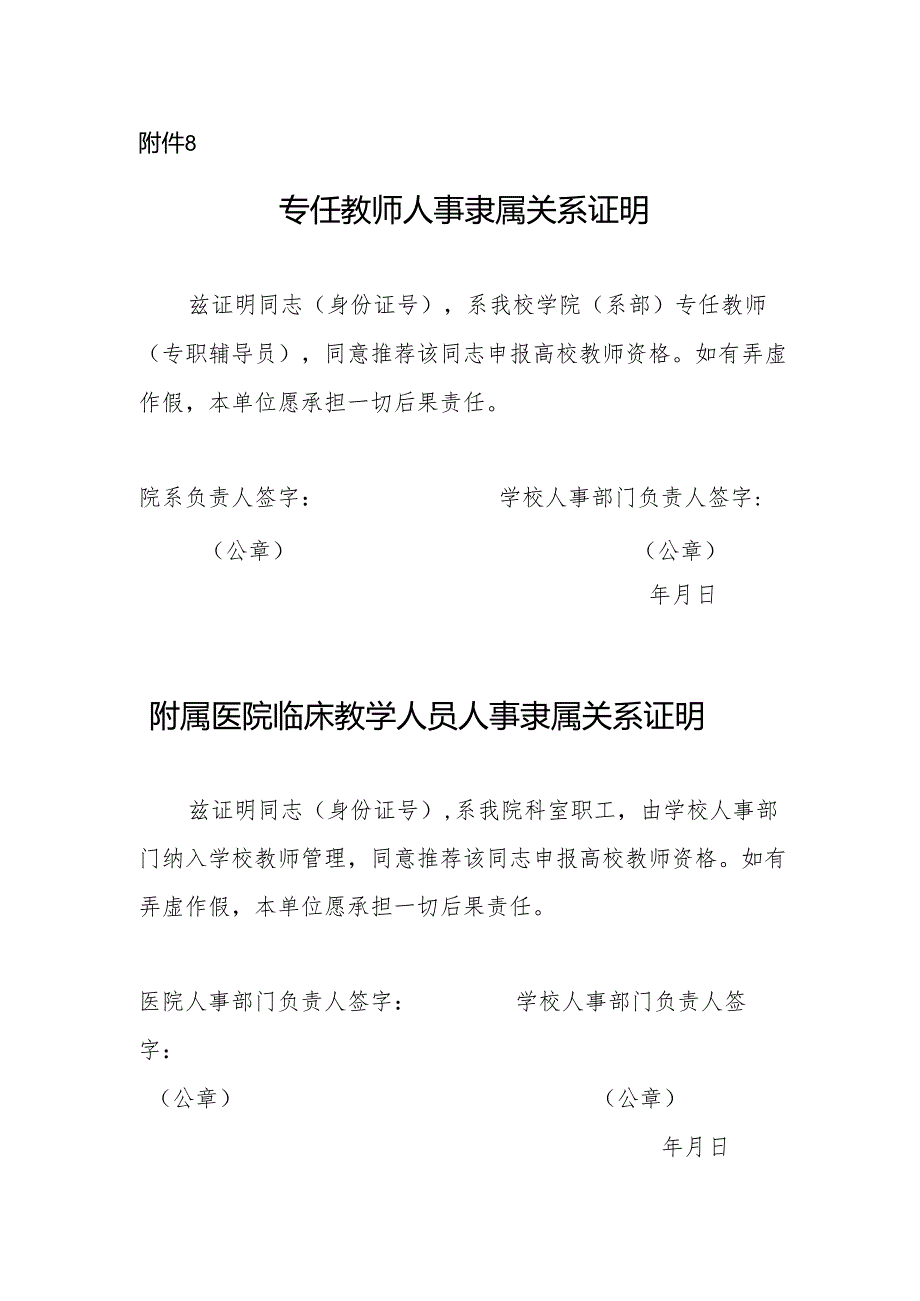 附件8

专任教师人事隶属关系证明

兹证明同志（身份证号），系我校学院（系部）专任教师（专职辅导员），同意推荐该同志申报高校教师资格。如有弄虚作假，本单位愿承担一切后果责任。

院系负责人签字：　　　　　　学校人事部门负责人签字：

（公章）　　　　　　　　　　（公章）

年月日

附属医院临床教学人员人事隶属关系证明

兹证明同志（身份证号），系我院科室职工，由学校人事部门纳入学校教师管理，同意推荐该同志申报高校教师资格。如有弄虚作假，本单位愿承担一切后果责任。

医院人事部门负责人签字：　　　　　　学校人事部门负责人签字：

（公章）　　　　　　　　　　（公章）

年月日